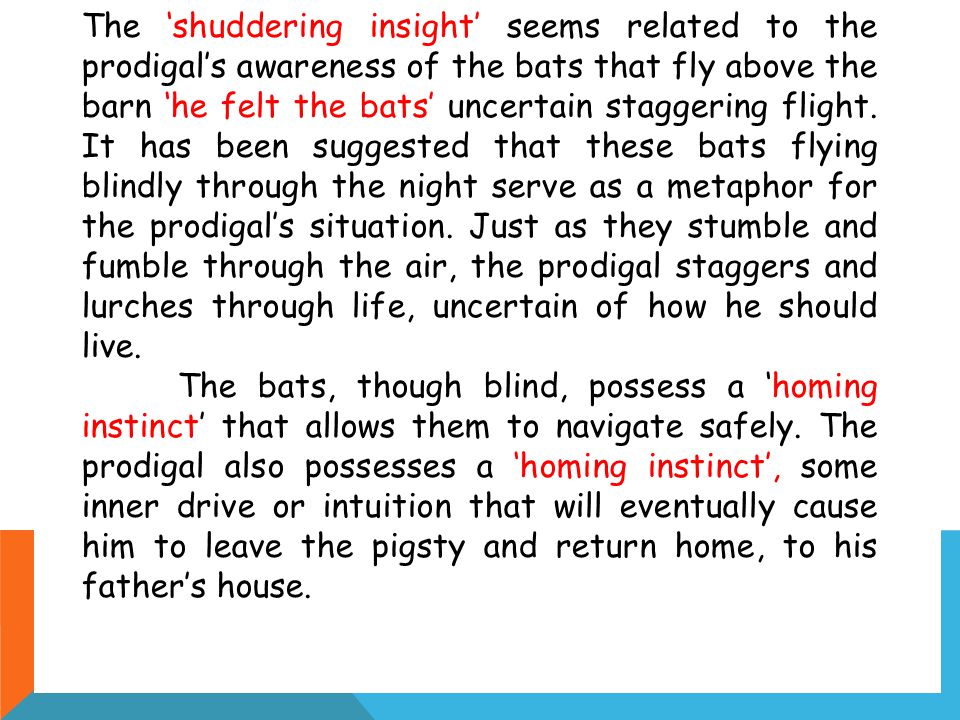 The ‘shuddering insight’ seems related to the prodigal’s awareness of the bats that fly above the barn ‘he felt the bats’ uncertain staggering flight. It has been suggested that these bats flying blindly through the night serve as a metaphor for the prodigal’s situation. Just as they stumble and fumble through the air, the prodigal staggers and lurches through life, uncertain of how he should live.

The bats, though blind, possess a ‘homing instinct’ that allows them to navigate safely. The prodigal also possesses a ‘homing instinct’, some inner drive or intuition that will eventually cause him to leave the pigsty and return home, to his father’s house.